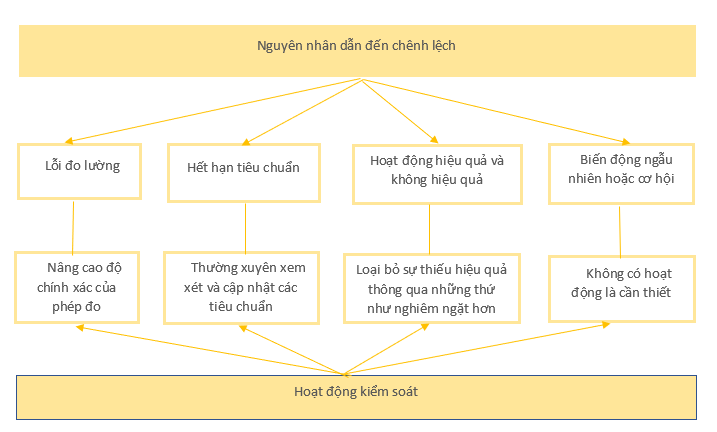 Nguyên nhân dẫn đến chênh lệch

Lỗi đo lường

Hết hạn tiêu chuẩn

Hoạt động hiệu quả và không hiệu quả

Biến động ngẫu nhiên hoặc cơ hội

Nâng cao độ chính xác của phép đo

Thường xuyên xem xét và cập nhật các tiêu chuẩn

Loại bỏ sự thiếu hiệu quả thông qua những thứ như nghiêm ngặt hơn

Không có hoạt động là cần thiết

Hoạt động kiểm soát